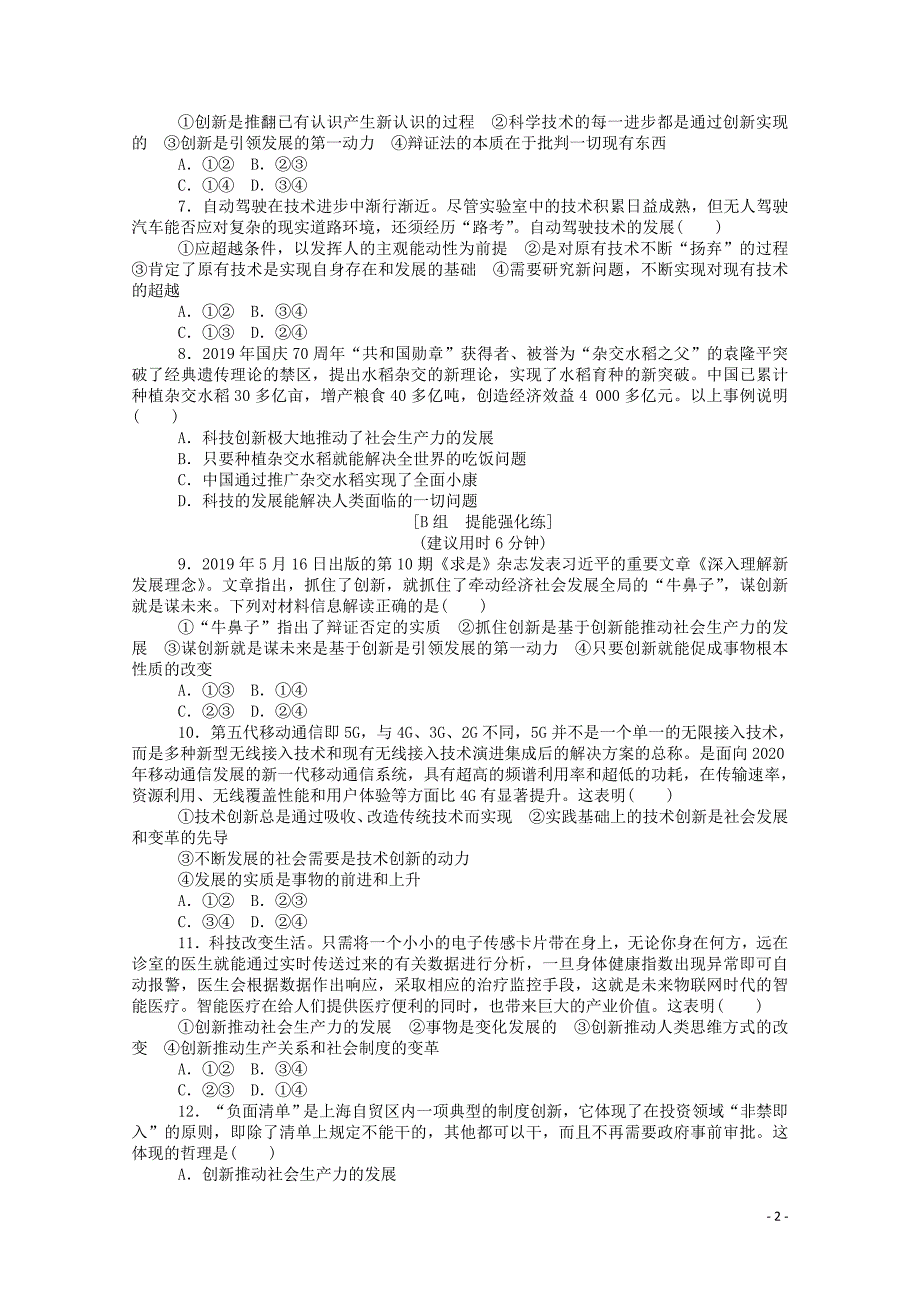 ①创新是推翻已有认识产生新认识的过程　②科学技术的每一进步都是通过创新实现的　③创新是引领发展的第一动力　④辩证法的本质在于批判一切现有东西

A．①②　B．②③

C．①④　D．③④

7．自动驾驶在技术进步中渐行渐近。尽管实验室中的技术积累日益成熟，但无人驾驶汽车能否应对复杂的现实道路环境，还须经历“路考”。自动驾驶技术的发展(　　)

①应超越条件，以发挥人的主观能动性为前提　②是对原有技术不断“扬弃”的过程　③肯定了原有技术是实现自身存在和发展的基础　④需要研究新问题，不断实现对现有技术的超越

A．①②　B．③④

C．①③　D．②④

8．2019年国庆70周年“共和国勋章”获得者、被誉为“杂交水稻之父”的袁隆平突破了经典遗传理论的禁区，提出水稻杂交的新理论，实现了水稻育种的新突破。中国已累计种植杂交水稻30多亿亩，增产粮食40多亿吨，创造经济效益4 000多亿元。以上事例说明(　　)

A．科技创新极大地推动了社会生产力的发展

B．只要种植杂交水稻就能解决全世界的吃饭问题

C．中国通过推广杂交水稻实现了全面小康

D．科技的发展能解决人类面临的一切问题

[B组　提能强化练]

(建议用时6分钟)

9．2019年5月16日出版的第10期《求是》杂志发表习近平的重要文章《深入理解新发展理念》。文章指出，抓住了创新，就抓住了牵动经济社会发展全局的“牛鼻子”，谋创新就是谋未来。下列对材料信息解读正确的是(　　)

①“牛鼻子”指出了辩证否定的实质　②抓住创新是基于创新能推动社会生产力的发展　③谋创新就是谋未来是基于创新是引领发展的第一动力　④只要创新就能促成事物根本性质的改变

A．①③　B．①④

C．②③　D．②④

10．第五代移动通信即5G，与4G、3G、2G不同，5G并不是一个单一的无限接入技术，而是多种新型无线接入技术和现有无线接入技术演进集成后的解决方案的总称。是面向2020年移动通信发展的新一代移动通信系统，具有超高的频谱利用率和超低的功耗，在传输速率，资源利用、无线覆盖性能和用户体验等方面比4G有显著提升。这表明(　　)

①技术创新总是通过吸收、改造传统技术而实现　②实践基础上的技术创新是社会发展和变革的先导

③不断发展的社会需要是技术创新的动力

④发展的实质是事物的前进和上升

A．①②　B．②③

C．③④　D．②④

11．科技改变生活。只需将一个小小的电子传感卡片带在身上，无论你身在何方，远在诊室的医生就能通过实时传送过来的有关数据进行分析，一旦身体健康指数出现异常即可自动报警，医生会根据数据作出响应，采取相应的治疗监控手段，这就是未来物联网时代的智能医疗。智能医疗在给人们提供医疗便利的同时，也带来巨大的产业价值。这表明(　　)

①创新推动社会生产力的发展　②事物是变化发展的　③创新推动人类思维方式的改变　④创新推动生产关系和社会制度的变革

A．①②　B．③④

C．②③　D．①④

12．“负面清单”是上海自贸区内一项典型的制度创新，它体现了在投资领域“非禁即入”的原则，即除了清单上规定不能干的，其他都可以干，而且不再需要政府事前审批。这体现的哲理是(　　)

A．创新推动社会生产力的发展

- 2 -